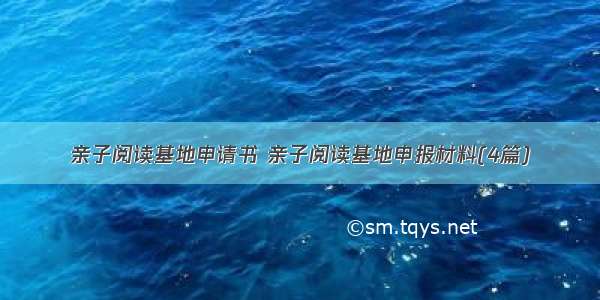 亲子阅读基地申请书 亲子阅读基地申报材料(4篇)

©sm.tqys.net